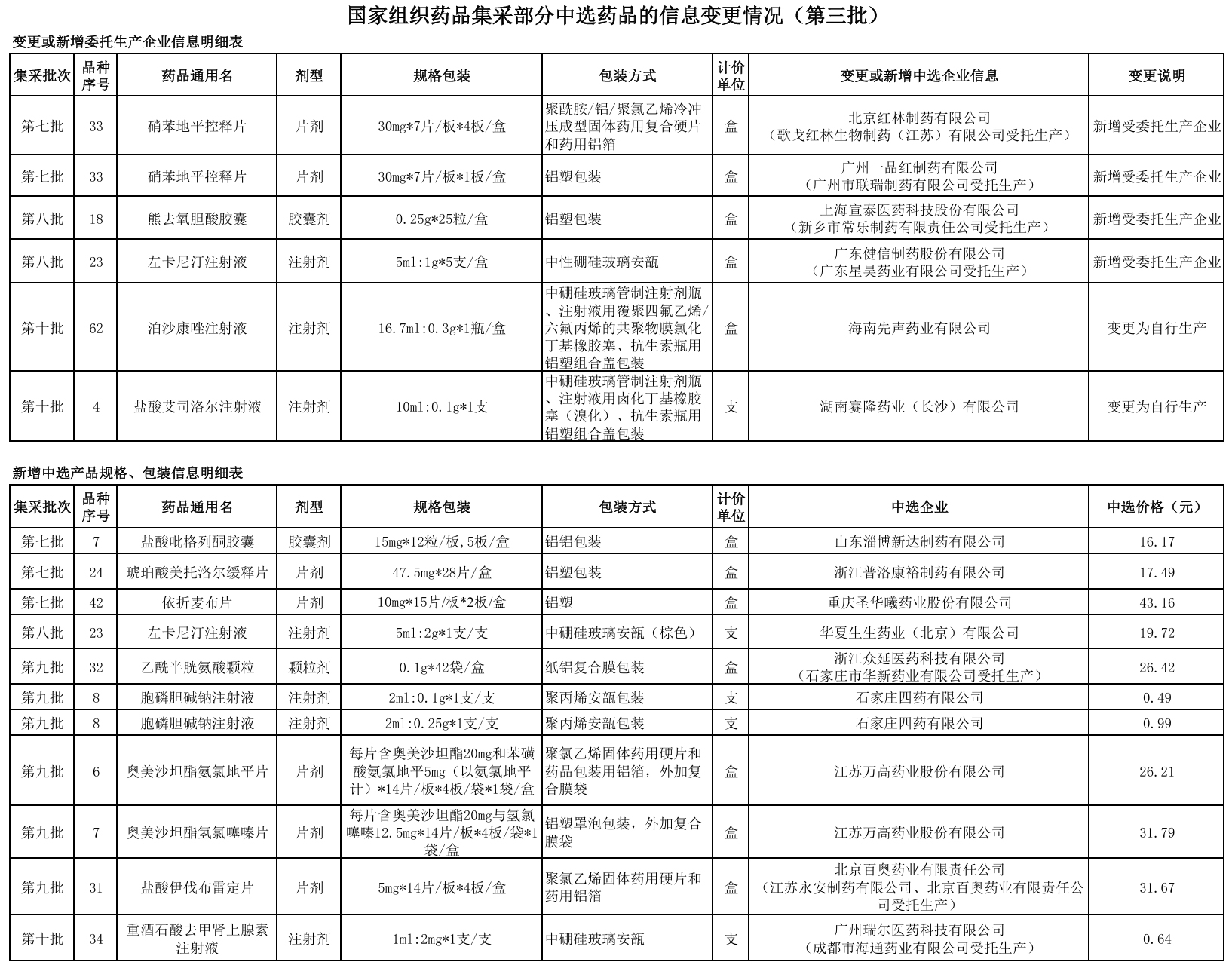 国家组织药品集采部分中选药品的信息变更情况（第三批）

变更或新增委托生产企业信息明细表

| 集采批次 | 品种序号 | 药品通用名 | 剂型 | 规格包装 | 包装方式 | 计价单位 | 变更或新增中选企业信息 | 变更说明 |
|---|---|---|---|---|---|---|---|---|
| 第七批 | 33 | 硝苯地平控释片 | 片剂 | 30mg*7片/板*4板/盒 | 聚酰胺/铝/聚氯乙烯冷冲压成型固体药用复合硬片和药用铝箔 | 盒 | 北京红林制药有限公司（歌戈红林生物制药（江苏）有限公司受托生产） | 新增受委托生产企业 |
| 第七批 | 33 | 硝苯地平控释片 | 片剂 | 30mg*7片/板*1板/盒 | 铝塑包装 | 盒 | 广州一品红制药有限公司（广州市联瑞制药有限公司受托生产） | 新增受委托生产企业 |
| 第八批 | 18 | 熊去氧胆酸胶囊 | 胶囊剂 | 0.25g*25粒/盒 | 铝塑包装 | 盒 | 上海宣泰医药科技股份有限公司（新乡市常乐制药有限责任公司受托生产） | 新增受委托生产企业 |
| 第八批 | 23 | 左卡尼汀注射液 | 注射剂 | 5ml:1g*5支/盒 | 中性硼硅玻璃安瓿 | 盒 | 广东健信制药股份有限公司（广东星昊药业有限公司受托生产） | 新增受委托生产企业 |
| 第十批 | 62 | 泊沙康唑注射液 | 注射剂 | 16.7ml:0.3g*1瓶/盒 | 中硼硅玻璃管制注射剂瓶、注射液用覆聚四氟乙烯/六氟丙烯的共聚物膜氯化丁基橡胶塞、抗生素瓶用铝塑组合盖包装 | 盒 | 海南先声药业有限公司 | 变更为自行生产 |
| 第十批 | 4 | 盐酸艾司洛尔注射液 | 注射剂 | 10ml:0.1g*1支 | 中硼硅玻璃管制注射剂瓶、注射液用卤化丁基橡胶塞（溴化）、抗生素瓶用铝塑组合盖包装 | 支 | 湖南赛隆药业（长沙）有限公司 | 变更为自行生产 |

新增中选产品规格、包装信息明细表

| 集采批次 | 品种序号 | 药品通用名 | 剂型 | 规格包装 | 包装方式 | 计价单位 | 中选企业 | 中选价格（元） |
|---|---|---|---|---|---|---|---|---|
| 第七批 | 7 | 盐酸吡格列酮胶囊 | 胶囊剂 | 15mg*12粒/板,5板/盒 | 铝铝包装 | 盒 | 山东淄博新达制药有限公司 | 16.17 |
| 第七批 | 24 | 琥珀酸美托洛尔缓释片 | 片剂 | 47.5mg*28片/盒 | 铝塑包装 | 盒 | 浙江普洛康裕制药有限公司 | 17.49 |
| 第七批 | 42 | 依折麦布片 | 片剂 | 10mg*15片/板*2板/盒 | 铝塑 | 盒 | 重庆圣华曦药业股份有限公司 | 43.16 |
| 第八批 | 23 | 左卡尼汀注射液 | 注射剂 | 5ml:2g*1支/支 | 中硼硅玻璃安瓿（棕色） | 支 | 华夏生生药业（北京）有限公司 | 19.72 |
| 第九批 | 32 | 乙酰半胱氨酸颗粒 | 颗粒剂 | 0.1g*42袋/盒 | 纸铝复合膜包装 | 盒 | 浙江众延医药科技有限公司（石家庄市华新药业有限公司受托生产） | 26.42 |
| 第九批 | 8 | 胞磷胆碱钠注射液 | 注射剂 | 2ml:0.1g*1支/支 | 聚丙烯安瓿包装 | 支 | 石家庄四药有限公司 | 0.49 |
| 第九批 | 8 | 胞磷胆碱钠注射液 | 注射剂 | 2ml:0.25g*1支/支 | 聚丙烯安瓿包装 | 支 | 石家庄四药有限公司 | 0.99 |
| 第九批 | 6 | 奥美沙坦酯氨氯地平片 | 片剂 | 每片含奥美沙坦酯20mg和苯磺酸氨氯地平5mg（以氨氯地平计）*14片/板*4板/袋*1袋/盒 | 聚氯乙烯固体药用硬片和药品包装用铝箔，外加复合膜袋 | 盒 | 江苏万高药业股份有限公司 | 26.21 |
| 第九批 | 7 | 奥美沙坦酯氢氯噻嗪片 | 片剂 | 每片含奥美沙坦酯20mg与氢氯噻嗪12.5mg*14片/板*4板/袋*1袋/盒 | 铝塑罩泡包装，外加复合膜袋 | 盒 | 江苏万高药业股份有限公司 | 31.79 |
| 第九批 | 31 | 盐酸伊伐布雷定片 | 片剂 | 5mg*14片/板*4板/盒 | 聚氯乙烯固体药用硬片和药用铝箔 | 盒 | 北京百奥药业有限责任公司（江苏永安制药有限公司、北京百奥药业有限责任公司受托生产） | 31.67 |
| 第十批 | 34 | 重酒石酸去甲肾上腺素注射液 | 注射剂 | 1ml:2mg*1支/支 | 中硼硅玻璃安瓿 | 支 | 广州瑞尔医药科技有限公司（成都市海通药业有限公司受托生产） | 0.64 |